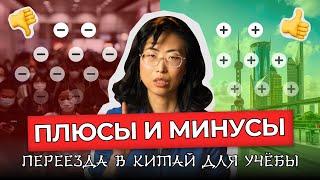 ПЛЮСЫ И МИНУСЫ
ПЕРЕЕЗДА В КИТАЙ ДЛЯ УЧЁБЫ